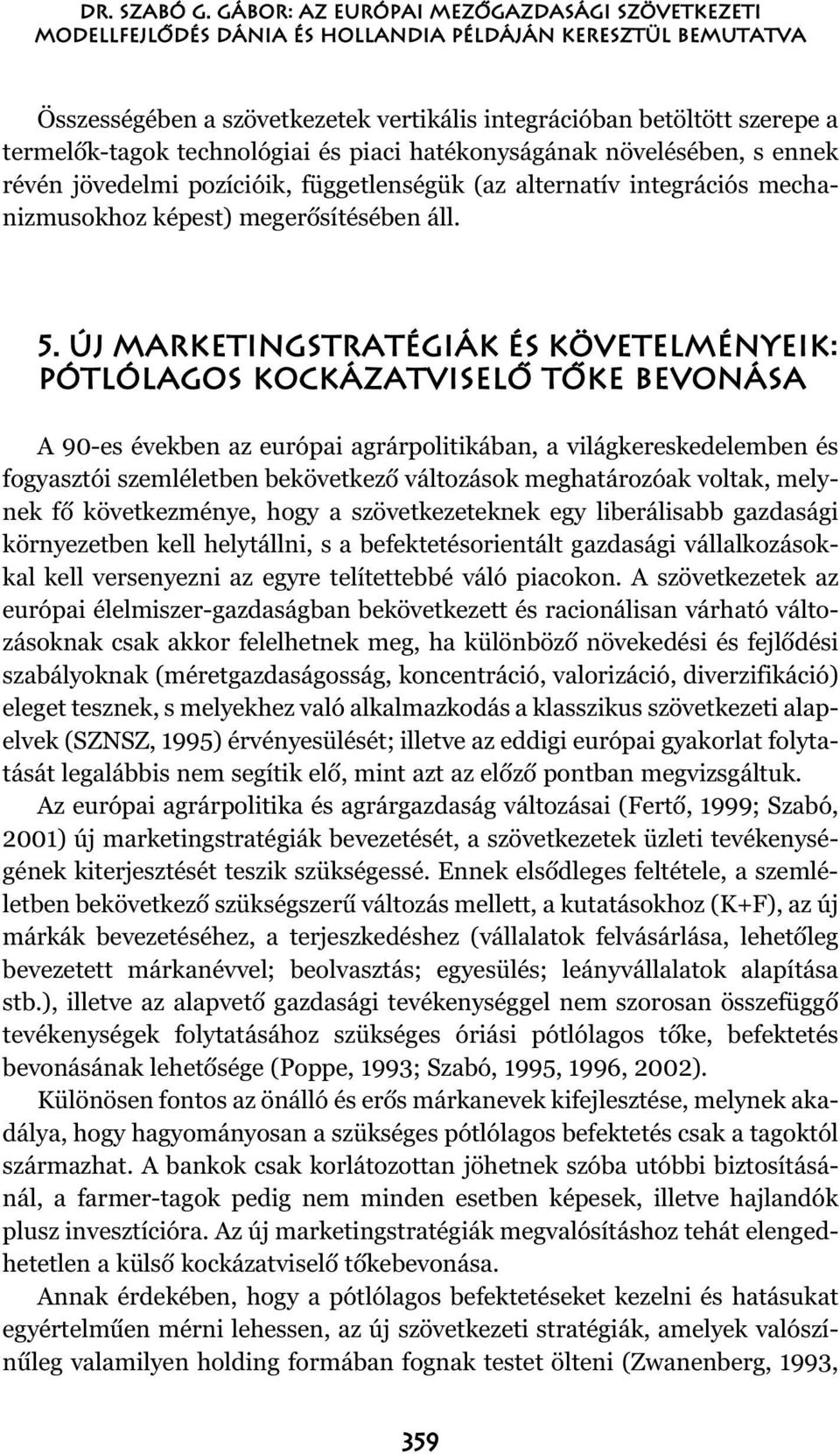 DR. SZABÓ G. GÁBOR: AZ EURÓPAI MEZŐGAZDASÁGI SZÖVETKEZETI MODELLFEJLŐDÉS DÁNIA ÉS HOLLANDIA PÉLDÁJÁN KERESZTÜL BEMUTATVA

Összességében a szövetkezetek vertikális integrációban betöltött szerepe a termelők-tagok technológiai és piaci hatékonyságának növelésében, s ennek révén jövedelmi pozícióik, függetlenségük (az alternatív integrációs mechanizmusokhoz képest) megerősítésében áll.

5. ÚJ MARKETINGSTRATÉGIÁK ÉS KÖVETELMÉNYEIK: PÓTLÓLAGOS KOCKÁZATVISELŐ TŐKE BEVONÁSA

A 90-es években az európai agrárpolitikában, a világkereskedelemben és fogyasztói szemléletben bekövetkező változások meghatározóak voltak, melynek fő következménye, hogy a szövetkezeteknek egy liberálisabb gazdasági környezetben kell helytállni, s a befektetésorientált gazdasági vállalkozásokkal kell versenyezni az egyre telítettebbé váló piacokon. A szövetkezetek az európai élelmiszer-gazdaságban bekövetkezett és racionálisan várható változásoknak csak akkor felelhetnek meg, ha különböző növekedési és fejlődési szabályoknak (méretgazdaságosság, koncentráció, valorizáció, diverzifikáció) eleget tesznek, s melyekhez való alkalmazkodás a klasszikus szövetkezeti alapelvek (SZNSZ, 1995) érvényesülését; illetve az eddigi európai gyakorlat folytatását legalábbis nem segítik elő, mint azt az előző pontban megvizsgáltuk.

Az európai agrárpolitika és agrárgazdaság változásai (Fertő, 1999; Szabó, 2001) új marketingstratégiák bevezetését, a szövetkezetek üzleti tevékenységének kiterjesztését teszik szükségessé. Ennek elsődleges feltétele, a szemléletben bekövetkező szükségszerű változás mellett, a kutatásokhoz (K+F), az új márkák bevezetéséhez, a terjeszkedéshez (vállalatok felvásárlása, lehetőleg bevezetett márkanévvel; beolvasztás; egyesülés; leányvállalatok alapítása stb.), illetve az alapvető gazdasági tevékenységgel nem szorosan összefüggő tevékenységek folytatásához szükséges óriási pótlólagos tőke, befektetés bevonásának lehetősége (Poppe, 1993; Szabó, 1995, 1996, 2002).

Különösen fontos az önálló és erős márkanevek kifejlesztése, melynek akadálya, hogy hagyományosan a szükséges pótlólagos befektetés csak a tagoktól származhat. A bankok csak korlátozottan jöhetnek szóba utóbbi biztosításánál, a farmer-tagok pedig nem minden esetben képesek, illetve hajlandók plusz invesztícióra. Az új marketingstratégiák megvalósításhoz tehát elengedhetetlen a külső kockázatviselő tőkebevonása.

Annak érdekében, hogy a pótlólagos befektetéseket kezelni és hatásukat egyértelműen mérni lehessen, az új szövetkezeti stratégiák, amelyek valószínűleg valamilyen holding formában fognak testet ölteni (Zwanenberg, 1993,

359